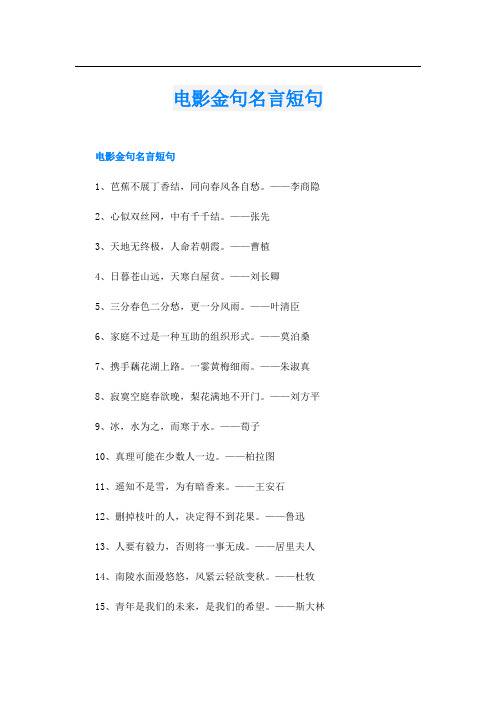 电影金句名言短句

电影金句名言短句

1、芭蕉不展丁香结，同向春风各自愁。——李商隐

2、心似双丝网，中有千千结。——张先

3、天地无终极，人命若朝霞。——曹植

4、日暮苍山远，天寒白屋贫。——刘长卿

5、三分春色二分愁，更一分风雨。——叶清臣

6、家庭不过是一种互助的组织形式。——莫泊桑

7、携手藕花湖上路。一霎黄梅细雨。——朱淑真

8、寂寞空庭春欲晚，梨花满地不开门。——刘方平

9、冰，水为之，而寒于水。——荀子

10、真理可能在少数人一边。——柏拉图

11、遥知不是雪，为有暗香来。——王安石

12、删掉枝叶的人，决定得不到花果。——鲁迅

13、人要有毅力，否则将一事无成。——居里夫人

14、南陵水面漫悠悠，风紧云轻欲变秋。——杜牧

15、青年是我们的未来，是我们的希望。——斯大林